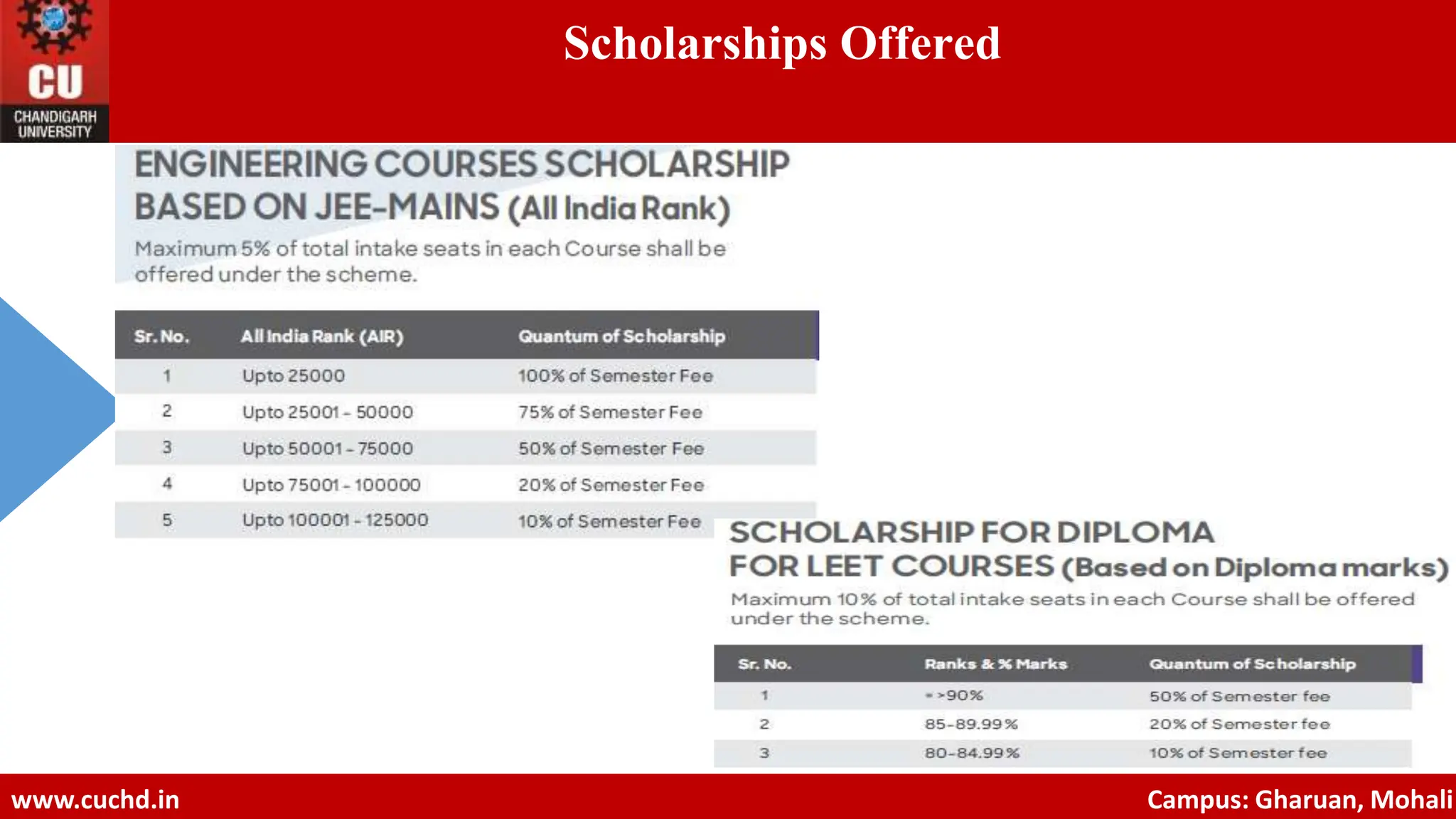 CU
CHANDIGARH UNIVERSITY

Scholarships Offered

ENGINEERING COURSES SCHOLARSHIP BASED ON JEE-MAINS (All India Rank)

Maximum 5% of total intake seats in each Course shall be offered under the scheme.

| Sr. No. | All India Rank (AIR) | Quantum of Scholarship |
|---|---|---|
| 1 | Upto 25000 | 100% of Semester Fee |
| 2 | Upto 25001 - 50000 | 75% of Semester Fee |
| 3 | Upto 50001 - 75000 | 50% of Semester Fee |
| 4 | Upto 75001 - 100000 | 20% of Semester Fee |
| 5 | Upto 100001 - 125000 | 10% of Semester Fee |

SCHOLARSHIP FOR DIPLOMA FOR LEET COURSES (Based on Diploma marks)

Maximum 10% of total intake seats in each Course shall be offered under the scheme.

| Sr. No. | Ranks & % Marks | Quantum of Scholarship |
|---|---|---|
| 1 | =>90% | 50% of Semester fee |
| 2 | 85-89.99% | 20% of Semester fee |
| 3 | 80-84.99% | 10% of Semester fee |

www.cuchd.in
Campus: Gharuan, Mohali